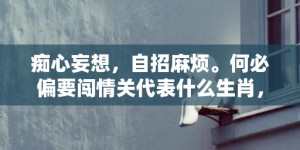 痴心妄想，自招麻烦。何必偏要闯情关代表什么生肖，